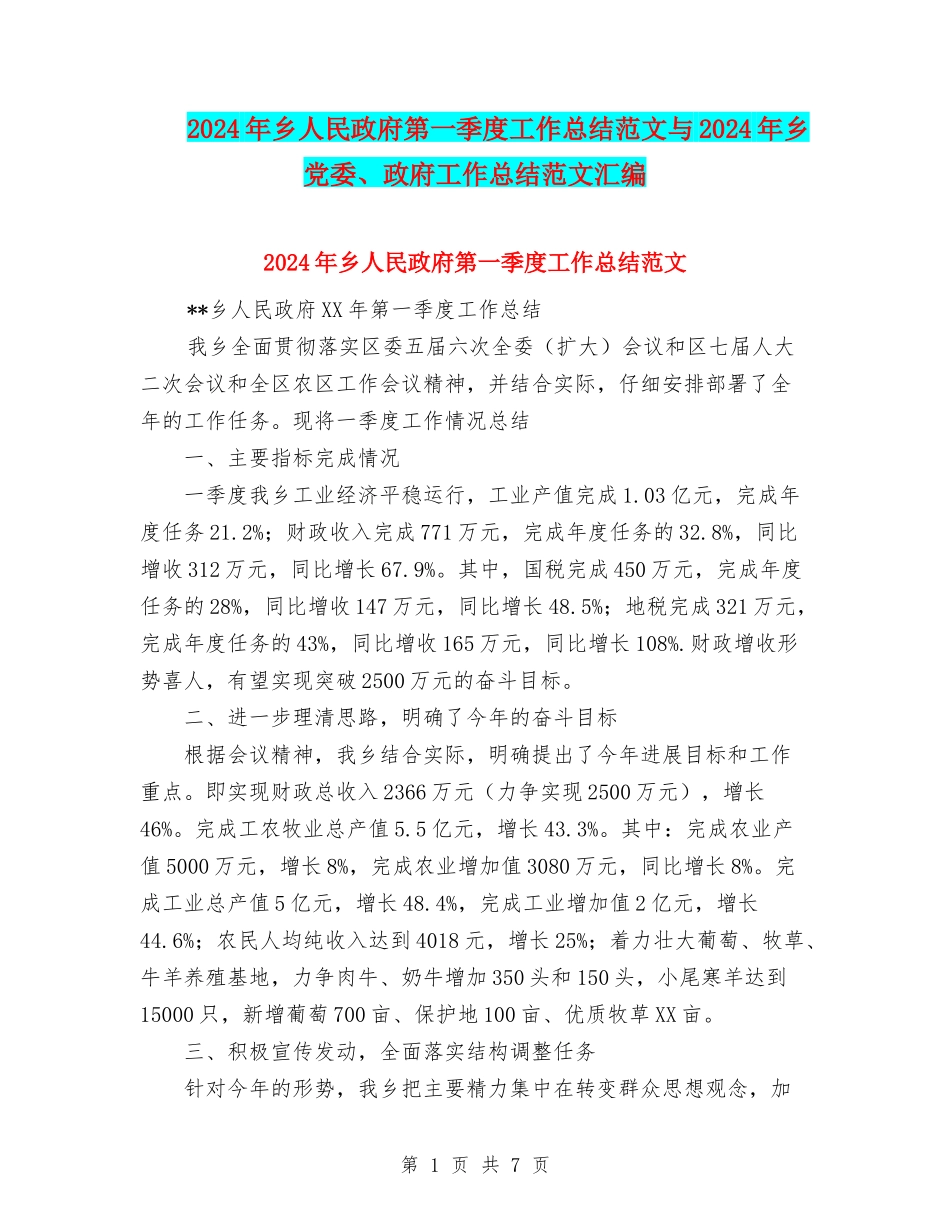 2024年乡人民政府第一季度工作总结范文与2024年乡党委、政府工作总结范文汇编

2024年乡人民政府第一季度工作总结范文

**乡人民政府XX年第一季度工作总结

我乡全面贯彻落实区委五届六次全委（扩大）会议和区七届人大二次会议和全区农区工作会议精神，并结合实际，仔细安排部署了全年的工作任务。现将一季度工作情况总结

一、主要指标完成情况

一季度我乡工业经济平稳运行，工业产值完成1.03亿元，完成年度任务21.2%；财政收入完成771万元，完成年度任务的32.8%，同比增收312万元，同比增长67.9%。其中，国税完成450万元，完成年度任务的28%，同比增收147万元，同比增长48.5%；地税完成321万元，完成年度任务的43%，同比增收165万元，同比增长108%.财政增收形势喜人，有望实现突破2500万元的奋斗目标。

二、进一步理清思路，明确了今年的奋斗目标

根据会议精神，我乡结合实际，明确提出了今年进展目标和工作重点。即实现财政总收入2366万元（力争实现2500万元），增长46%。完成工农牧业总产值5.5亿元，增长43.3%。其中：完成农业产值5000万元，增长8%，完成农业增加值3080万元，同比增长8%。完成工业总产值5亿元，增长48.4%，完成工业增加值2亿元，增长44.6%；农民人均纯收入达到4018元，增长25%；着力壮大葡萄、牧草、牛羊养殖基地，力争肉牛、奶牛增加350头和150头，小尾寒羊达到15000只，新增葡萄700亩、保护地100亩、优质牧草XX亩。

三、积极宣传发动，全面落实结构调整任务

针对今年的形势，我乡把主要精力集中在转变群众思想观念，加

第 1 页 共 7 页